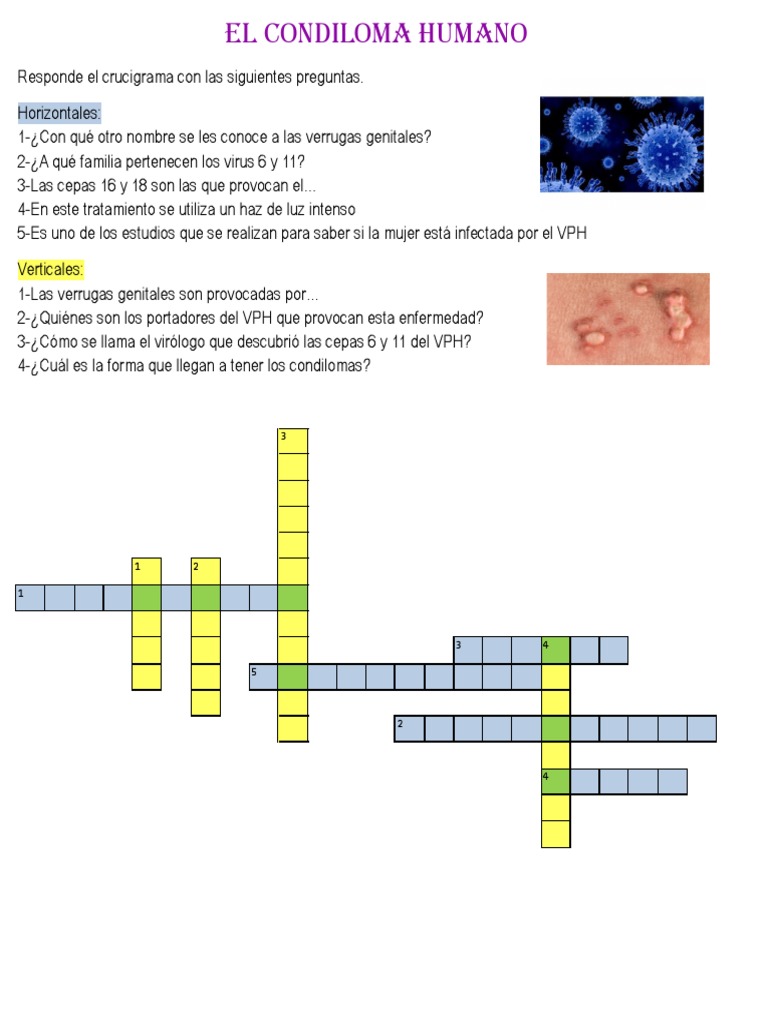 EL CONDILOMA HUMANO

Responde el crucigrama con las siguientes preguntas.

Horizontales:
1-¿Con qué otro nombre se les conoce a las verrugas genitales?
2-¿A qué familia pertenecen los virus 6 y 11?
3-Las cepas 16 y 18 son las que provocan el...
4-En este tratamiento se utiliza un haz de luz intenso
5-Es uno de los estudios que se realizan para saber si la mujer está infectada por el VPH

Verticales:
1-Las verrugas genitales son provocadas por...
2-¿Quiénes son los portadores del VPH que provocan esta enfermedad?
3-¿Cómo se llama el virólogo que descubrió las cepas 6 y 11 del VPH?
4-¿Cuál es la forma que llegan a tener los condilomas?

3
1
2
1
3
4
5
2
4